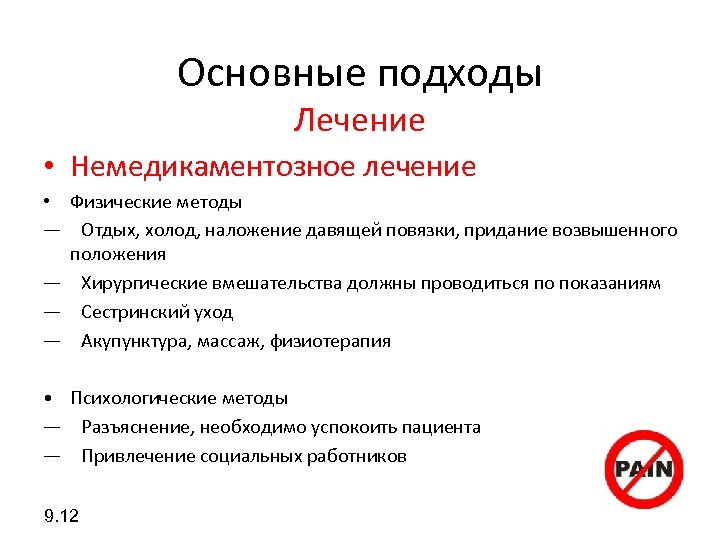 Основные подходы
Лечение

• Немедикаментозное лечение

• Физические методы
— Отдых, холод, наложение давящей повязки, придание возвышенного положения
— Хирургические вмешательства должны проводиться по показаниям
— Сестринский уход
— Акупунктура, массаж, физиотерапия

• Психологические методы
— Разъяснение, необходимо успокоить пациента
— Привлечение социальных работников

PAIN

9.12